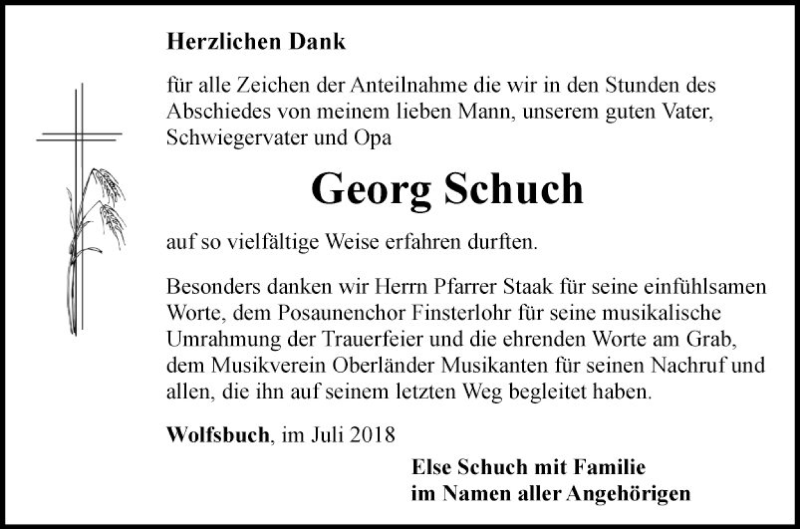 Herzlichen Dank

für alle Zeichen der Anteilnahme die wir in den Stunden des Abschiedes von meinem lieben Mann, unserem guten Vater, Schwiegervater und Opa

Georg Schuch

auf so vielfältige Weise erfahren durften.

Besonders danken wir Herrn Pfarrer Staak für seine einfühlsamen Worte, dem Posaunenchor Finsterlohr für seine musikalische Umrahmung der Trauerfeier und die ehrenden Worte am Grab, dem Musikverein Oberländer Musikanten für seinen Nachruf und allen, die ihn auf seinem letzten Weg begleitet haben.

Wolfsbuch, im Juli 2018

Else Schuch mit Familie
im Namen aller Angehörigen